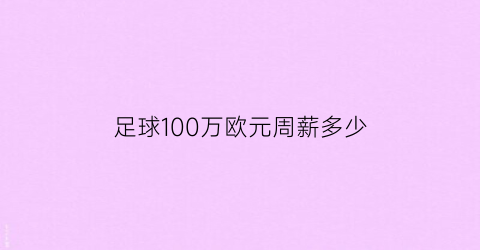 足球100万欧元周薪多少